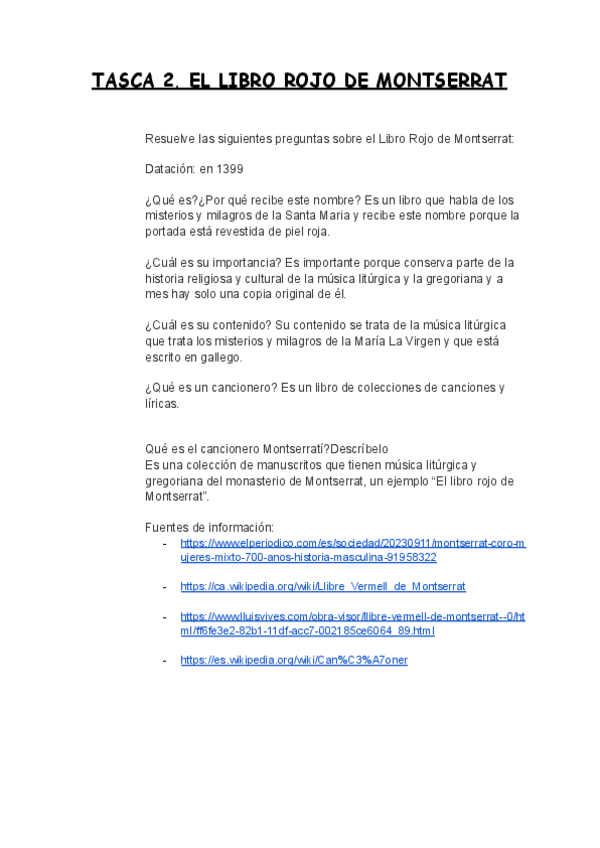 TASCA 2. EL LIBRO ROJO DE MONTSERRAT

Resuelve las siguientes preguntas sobre el Libro Rojo de Montserrat:

Datación: en 1399

¿Qué es?¿Por qué recibe este nombre? Es un libro que habla de los misterios y milagros de la Santa Maria y recibe este nombre porque la portada está revestida de piel roja.

¿Cuál es su importancia? Es importante porque conserva parte de la historia religiosa y cultural de la música litúrgica y la gregoriana y a mes hay solo una copia original de él.

¿Cuál es su contenido? Su contenido se trata de la música litúrgica que trata los misterios y milagros de la María La Virgen y que está escrito en gallego.

¿Qué es un cancionero? Es un libro de colecciones de canciones y líricas.

Qué es el cancionero Montserratí?Descríbelo
Es una colección de manuscritos que tienen música litúrgica y gregoriana del monasterio de Montserrat, un ejemplo "El libro rojo de Montserrat".

Fuentes de información:
- https://www.elperiodico.com/es/sociedad/20230911/montserrat-coro-mujeres-mixto-700-anos-historia-masculina-91958322
- https://ca.wikipedia.org/wiki/Llibre_Vermell_de_Montserrat
- https://www.lluisvives.com/obra-visor/llibre-vermell-de-montserrat--0/html/ff6fe3e2-82b1-11df-acc7-002185ce6064_89.html
- https://es.wikipedia.org/wiki/Can%C3%A7oner